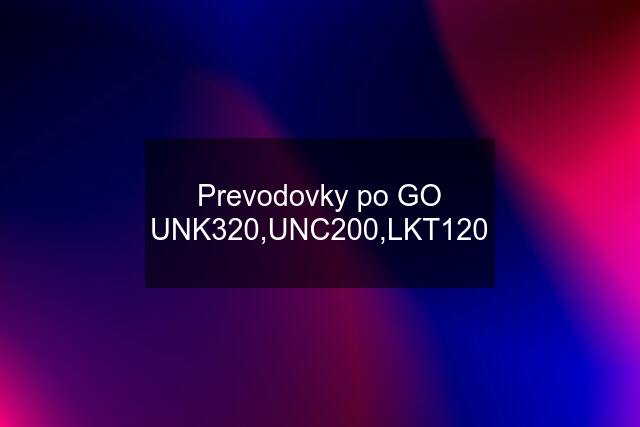 Prevodovky po GO UNK320,UNC200,LKT120